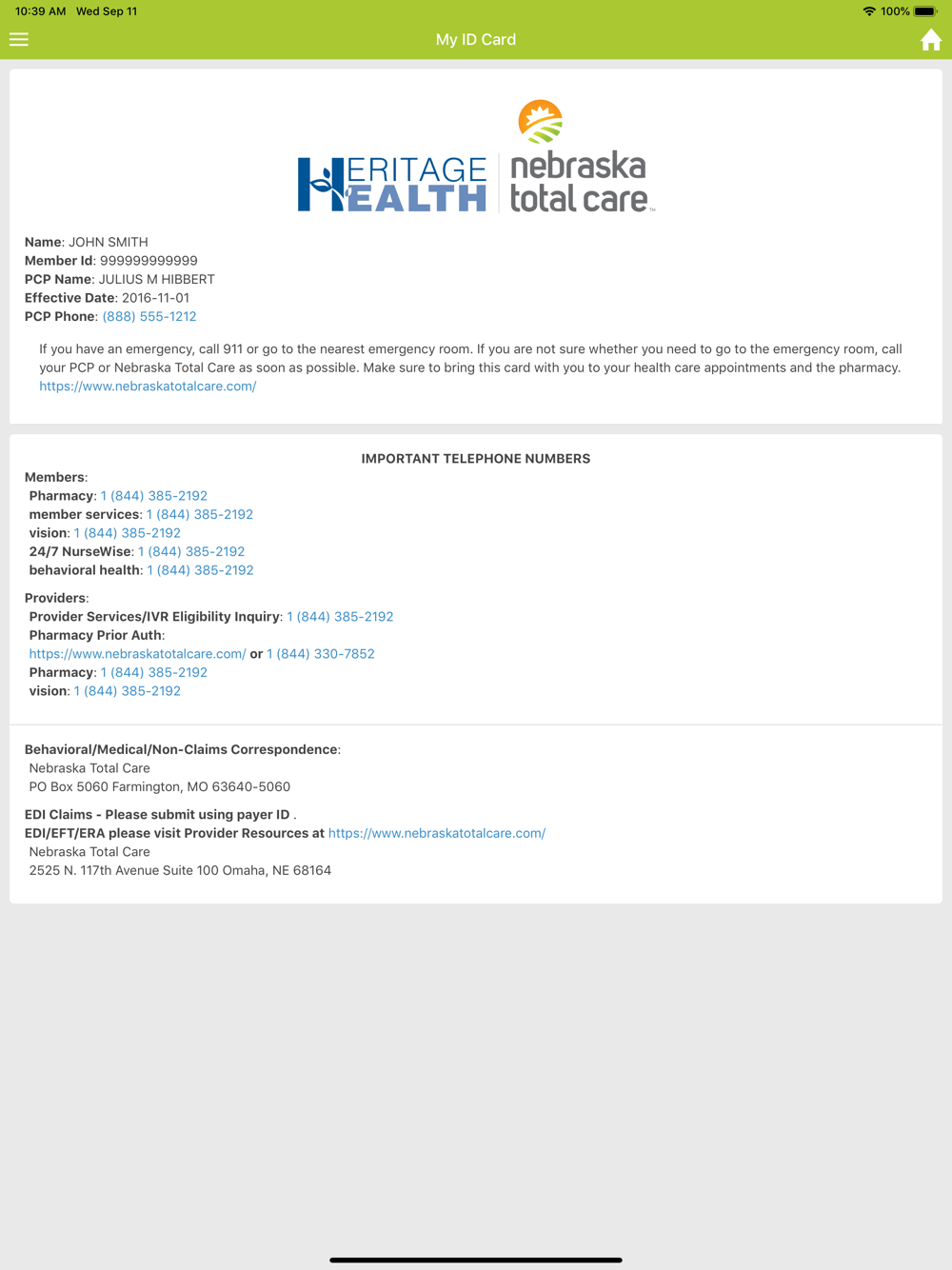 10:39 AM Wed Sep 11
100%

My ID Card

HERITAGE HEALTH
nebraska total care™

Name: JOHN SMITH
Member Id: 999999999999
PCP Name: JULIUS M HIBBERT
Effective Date: 2016-11-01
PCP Phone: (888) 555-1212

If you have an emergency, call 911 or go to the nearest emergency room. If you are not sure whether you need to go to the emergency room, call your PCP or Nebraska Total Care as soon as possible. Make sure to bring this card with you to your health care appointments and the pharmacy. https://www.nebraskatotalcare.com/

IMPORTANT TELEPHONE NUMBERS

Members:
Pharmacy: 1 (844) 385-2192
member services: 1 (844) 385-2192
vision: 1 (844) 385-2192
24/7 NurseWise: 1 (844) 385-2192
behavioral health: 1 (844) 385-2192

Providers:
Provider Services/IVR Eligibility Inquiry: 1 (844) 385-2192
Pharmacy Prior Auth:
https://www.nebraskatotalcare.com/ or 1 (844) 330-7852
Pharmacy: 1 (844) 385-2192
vision: 1 (844) 385-2192

Behavioral/Medical/Non-Claims Correspondence:
Nebraska Total Care
PO Box 5060 Farmington, MO 63640-5060

EDI Claims - Please submit using payer ID .
EDI/EFT/ERA please visit Provider Resources at https://www.nebraskatotalcare.com/
Nebraska Total Care
2525 N. 117th Avenue Suite 100 Omaha, NE 68164